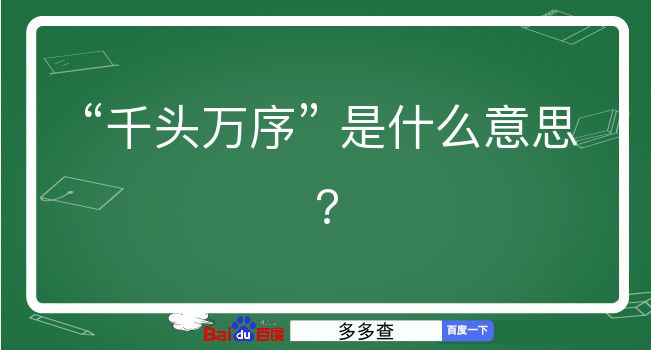 “千头万序”是什么意思？

Baidu百度 多多查 百度一下